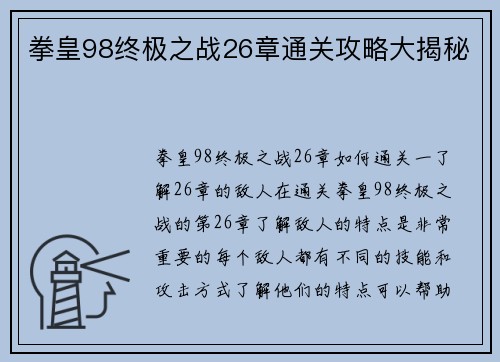 拳皇98终极之战26章通关攻略大揭秘

拳皇98终极之战26章如何通关一了解26章的敌人在通关拳皇98终极之战的第26章了解敌人的特点是非常重要的每个敌人都有不同的技能和攻击方式了解他们的特点可以帮助